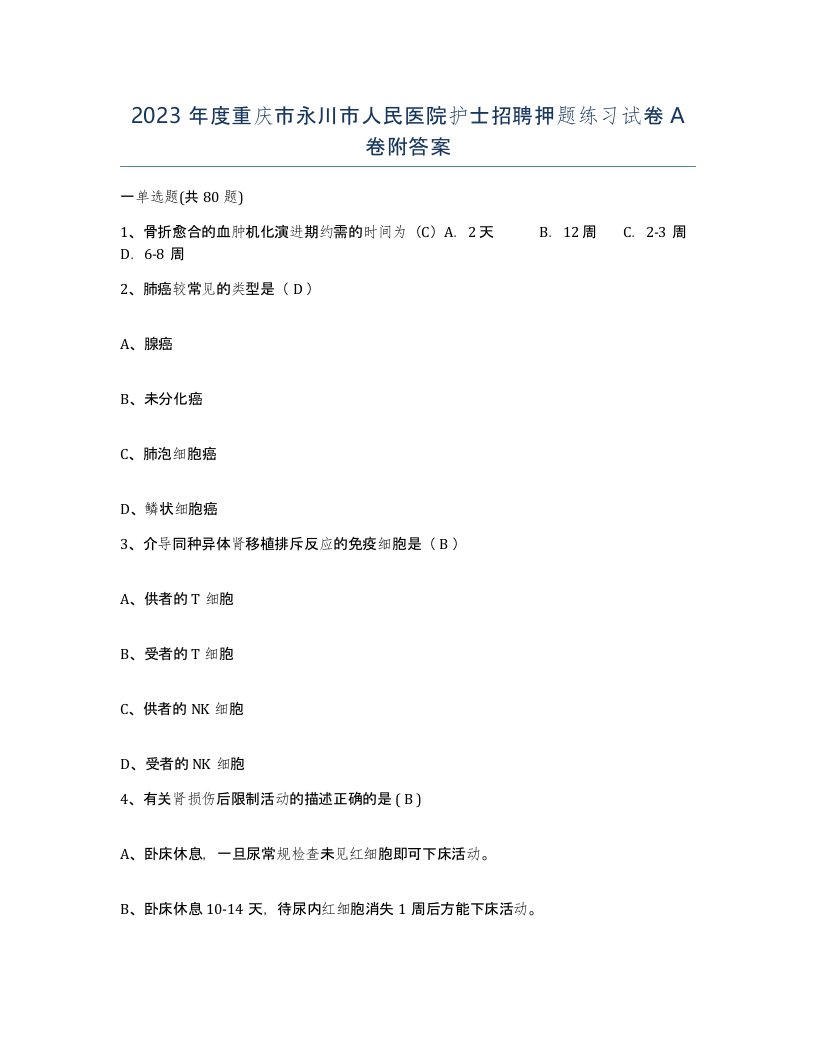 2023 年度重庆市永川市人民医院护士招聘押题练习试卷 A 卷附答案

一单选题(共 80 题)

1、骨折愈合的血肿机化演进期约需的时间为（C）A. 2 天 B. 12 周 C. 2-3 周 D. 6-8 周

2、肺癌较常见的类型是（ D ）

A、腺癌

B、未分化癌

C、肺泡细胞癌

D、鳞状细胞癌

3、介导同种异体肾移植排斥反应的免疫细胞是（ B ）

A、供者的 T 细胞

B、受者的 T 细胞

C、供者的 NK 细胞

D、受者的 NK 细胞

4、有关肾损伤后限制活动的描述正确的是 ( B )

A、卧床休息，一旦尿常规检查未见红细胞即可下床活动。

B、卧床休息 10-14 天，待尿内红细胞消失 1 周后方能下床活动。